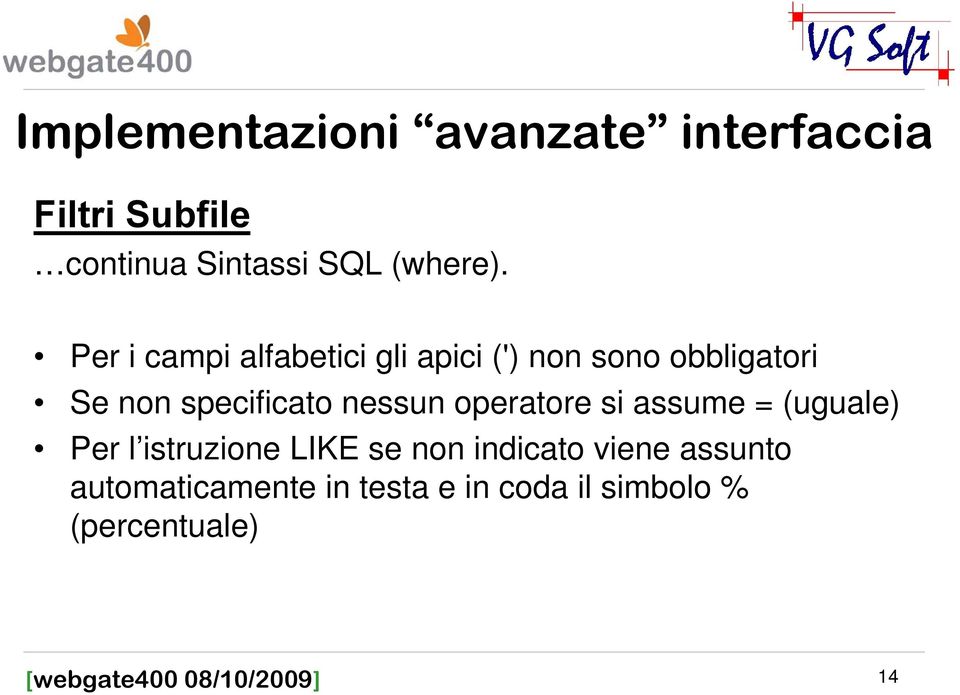 webgate400

VG Soft

Implementazioni “avanzate” interfaccia

Filtri Subfile
…continua Sintassi SQL (where).

• Per i campi alfabetici gli apici (') non sono obbligatori
• Se non specificato nessun operatore si assume = (uguale)
• Per l’istruzione LIKE se non indicato viene assunto automaticamente in testa e in coda il simbolo % (percentuale)

[webgate400 08/10/2009]

14